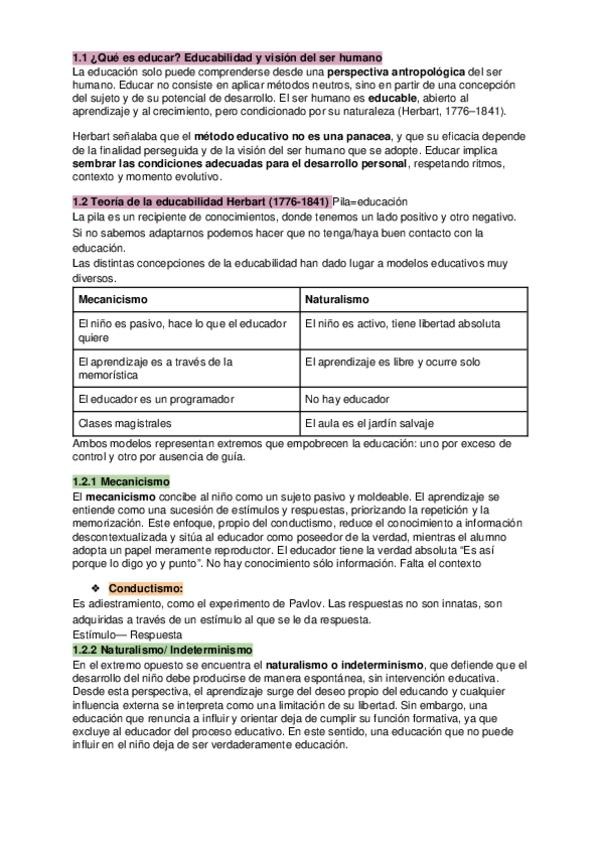 1.1 ¿Qué es educar? Educabilidad y visión del ser humano
La educación solo puede comprenderse desde una perspectiva antropológica del ser humano. Educar no consiste en aplicar métodos neutros, sino en partir de una concepción del sujeto y de su potencial de desarrollo. El ser humano es educable, abierto al aprendizaje y al crecimiento, pero condicionado por su naturaleza (Herbart, 1776–1841).

Herbart señalaba que el método educativo no es una panacea, y que su eficacia depende de la finalidad perseguida y de la visión del ser humano que se adopte. Educar implica sembrar las condiciones adecuadas para el desarrollo personal, respetando ritmos, contexto y momento evolutivo.

1.2 Teoría de la educabilidad Herbart (1776-1841) Pila=educación
La pila es un recipiente de conocimientos, donde tenemos un lado positivo y otro negativo.
Si no sabemos adaptarnos podemos hacer que no tenga/haya buen contacto con la educación.
Las distintas concepciones de la educabilidad han dado lugar a modelos educativos muy diversos.

| Mecanicismo | Naturalismo |
|---|---|
| El niño es pasivo, hace lo que el educador quiere | El niño es activo, tiene libertad absoluta |
| El aprendizaje es a través de la memorística | El aprendizaje es libre y ocurre solo |
| El educador es un programador | No hay educador |
| Clases magistrales | El aula es el jardín salvaje |

Ambos modelos representan extremos que empobrecen la educación: uno por exceso de control y otro por ausencia de guía.

1.2.1 Mecanicismo
El mecanicismo concibe al niño como un sujeto pasivo y moldeable. El aprendizaje se entiende como una sucesión de estímulos y respuestas, priorizando la repetición y la memorización. Este enfoque, propio del conductismo, reduce el conocimiento a información descontextualizada y sitúa al educador como poseedor de la verdad, mientras el alumno adopta un papel meramente reproductor. El educador tiene la verdad absoluta "Es así porque lo digo yo y punto". No hay conocimiento sólo información. Falta el contexto

❖ Conductismo:
Es adiestramiento, como el experimento de Pavlov. Las respuestas no son innatas, son adquiridas a través de un estímulo al que se le da respuesta.
Estímulo— Respuesta
1.2.2 Naturalismo/ Indeterminismo
En el extremo opuesto se encuentra el naturalismo o indeterminismo, que defiende que el desarrollo del niño debe producirse de manera espontánea, sin intervención educativa. Desde esta perspectiva, el aprendizaje surge del deseo propio del educando y cualquier influencia externa se interpreta como una limitación de su libertad. Sin embargo, una educación que renuncia a influir y orientar deja de cumplir su función formativa, ya que excluye al educador del proceso educativo. En este sentido, una educación que no puede influir en el niño deja de ser verdaderamente educación.